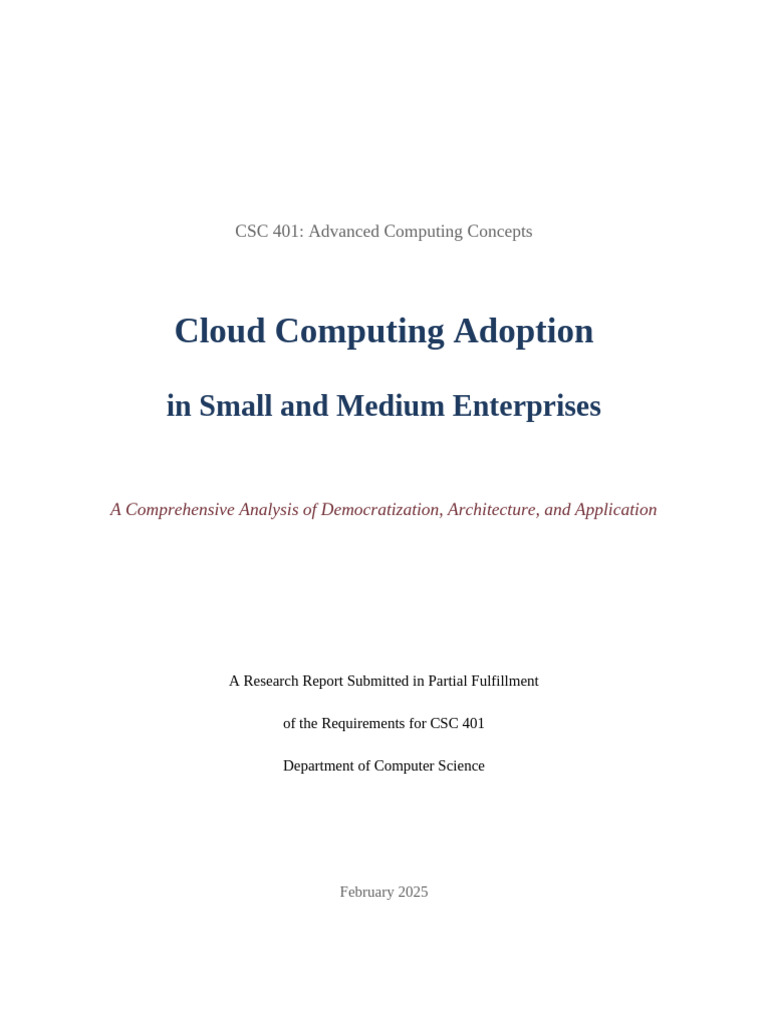 CSC 401: Advanced Computing Concepts

Cloud Computing Adoption

in Small and Medium Enterprises

A Comprehensive Analysis of Democratization, Architecture, and Application

A Research Report Submitted in Partial Fulfillment

of the Requirements for CSC 401

Department of Computer Science

February 2025